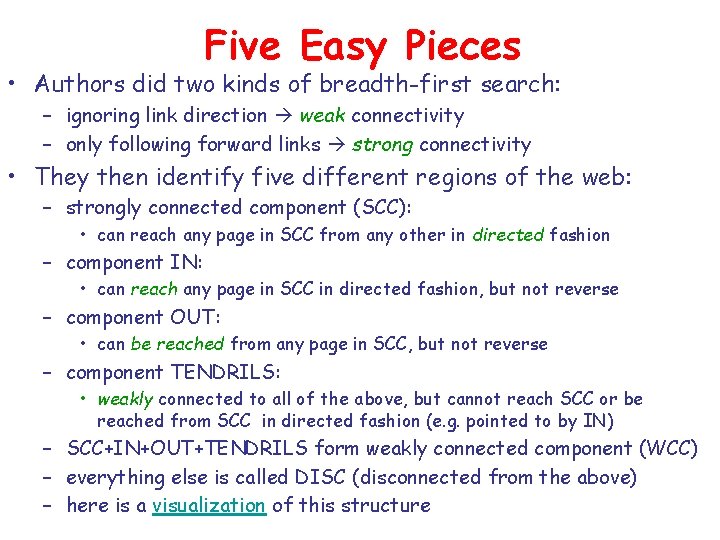 Five Easy Pieces

• Authors did two kinds of breadth-first search:
  – ignoring link direction → weak connectivity
  – only following forward links → strong connectivity
• They then identify five different regions of the web:
  – strongly connected component (SCC):
    • can reach any page in SCC from any other in directed fashion
  – component IN:
    • can reach any page in SCC in directed fashion, but not reverse
  – component OUT:
    • can be reached from any page in SCC, but not reverse
  – component TENDRILS:
    • weakly connected to all of the above, but cannot reach SCC or be reached from SCC in directed fashion (e.g. pointed to by IN)
  – SCC+IN+OUT+TENDRILS form weakly connected component (WCC)
  – everything else is called DISC (disconnected from the above)
  – here is a visualization of this structure